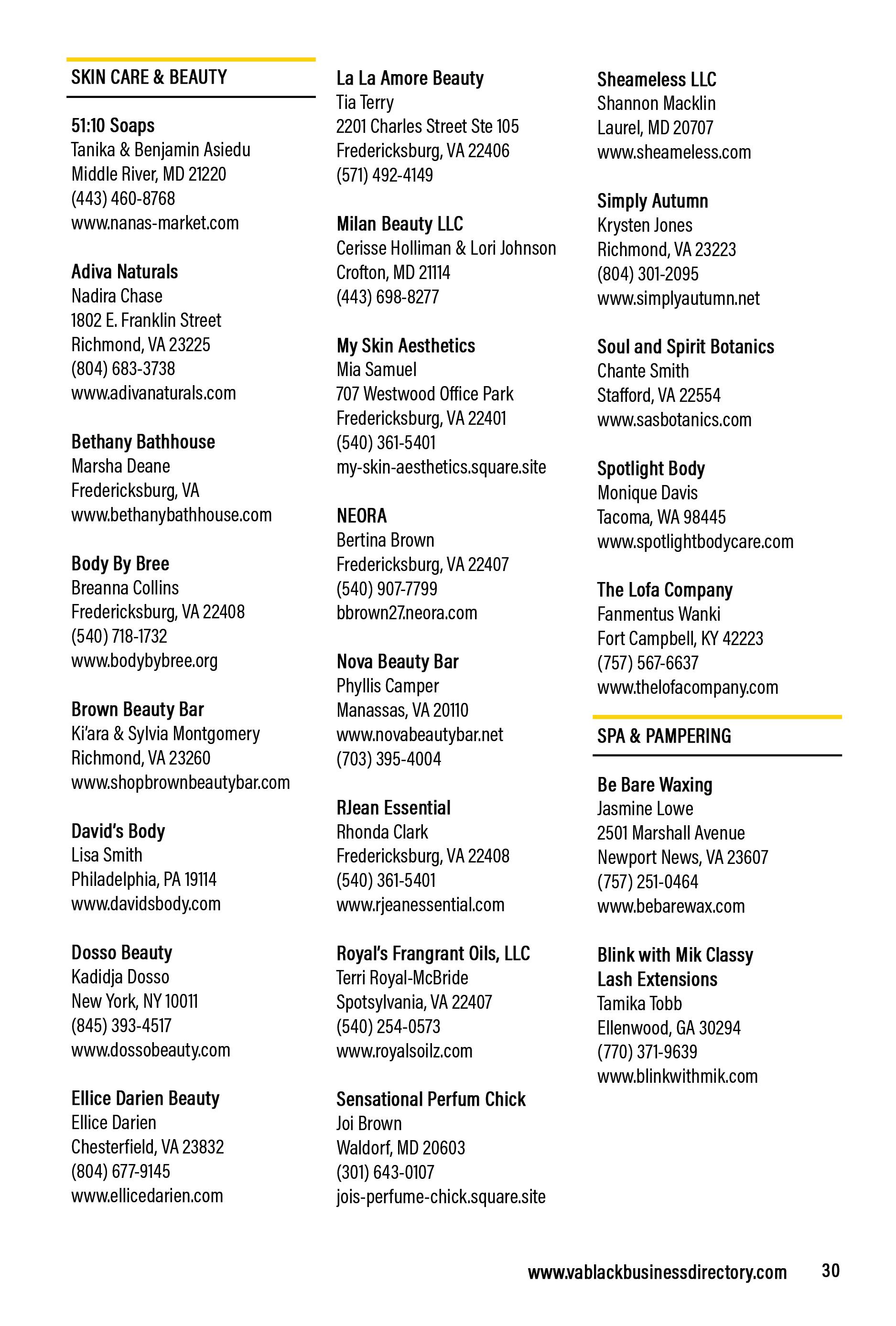 SKIN CARE & BEAUTY

51:10 Soaps
Tanika & Benjamin Asiedu
Middle River, MD 21220
(443) 460-8768
www.nanas-market.com

Adiva Naturals
Nadira Chase
1802 E. Franklin Street
Richmond, VA 23225
(804) 683-3738
www.adivanaturals.com

Bethany Bathhouse
Marsha Deane
Fredericksburg, VA
www.bethanybathhouse.com

Body By Bree
Breanna Collins
Fredericksburg, VA 22408
(540) 718-1732
www.bodybybree.org

Brown Beauty Bar
Ki'ara & Sylvia Montgomery
Richmond, VA 23260
www.shopbrownbeautybar.com

David's Body
Lisa Smith
Philadelphia, PA 19114
www.davidsbody.com

Dosso Beauty
Kadidja Dosso
New York, NY 10011
(845) 393-4517
www.dossobeauty.com

Ellice Darien Beauty
Ellice Darien
Chesterfield, VA 23832
(804) 677-9145
www.ellicedarien.com

La La Amore Beauty
Tia Terry
2201 Charles Street Ste 105
Fredericksburg, VA 22406
(571) 492-4149

Milan Beauty LLC
Cerisse Holliman & Lori Johnson
Crofton, MD 21114
(443) 698-8277

My Skin Aesthetics
Mia Samuel
707 Westwood Office Park
Fredericksburg, VA 22401
(540) 361-5401
my-skin-aesthetics.square.site

NEORA
Bertina Brown
Fredericksburg, VA 22407
(540) 907-7799
bbrown27.neora.com

Nova Beauty Bar
Phyllis Camper
Manassas, VA 20110
www.novabeautybar.net
(703) 395-4004

RJean Essential
Rhonda Clark
Fredericksburg, VA 22408
(540) 361-5401
www.rjeanessential.com

Royal's Frangrant Oils, LLC
Terri Royal-McBride
Spotsylvania, VA 22407
(540) 254-0573
www.royalsoilz.com

Sensational Perfum Chick
Joi Brown
Waldorf, MD 20603
(301) 643-0107
jois-perfume-chick.square.site

Sheameless LLC
Shannon Macklin
Laurel, MD 20707
www.sheameless.com

Simply Autumn
Krysten Jones
Richmond, VA 23223
(804) 301-2095
www.simplyautumn.net

Soul and Spirit Botanics
Chante Smith
Stafford, VA 22554
www.sasbotanics.com

Spotlight Body
Monique Davis
Tacoma, WA 98445
www.spotlightbodycare.com

The Lofa Company
Fanmentus Wanki
Fort Campbell, KY 42223
(757) 567-6637
www.thelofacompany.com

SPA & PAMPERING

Be Bare Waxing
Jasmine Lowe
2501 Marshall Avenue
Newport News, VA 23607
(757) 251-0464
www.bebarewax.com

Blink with Mik Classy Lash Extensions
Tamika Tobb
Ellenwood, GA 30294
(770) 371-9639
www.blinkwithmik.com

www.vablackbusinessdirectory.com 30